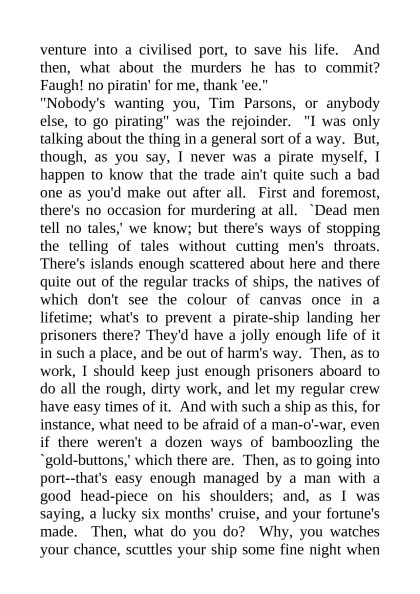 venture into a civilised port, to save his life. And then, what about the murders he has to commit? Faugh! no piratin' for me, thank 'ee."

"Nobody's wanting you, Tim Parsons, or anybody else, to go pirating" was the rejoinder. "I was only talking about the thing in a general sort of a way. But, though, as you say, I never was a pirate myself, I happen to know that the trade ain't quite such a bad one as you'd make out after all. First and foremost, there's no occasion for murdering at all. `Dead men tell no tales,' we know; but there's ways of stopping the telling of tales without cutting men's throats. There's islands enough scattered about here and there quite out of the regular tracks of ships, the natives of which don't see the colour of canvas once in a lifetime; what's to prevent a pirate-ship landing her prisoners there? They'd have a jolly enough life of it in such a place, and be out of harm's way. Then, as to work, I should keep just enough prisoners aboard to do all the rough, dirty work, and let my regular crew have easy times of it. And with such a ship as this, for instance, what need to be afraid of a man-o'-war, even if there weren't a dozen ways of bamboozling the `gold-buttons,' which there are. Then, as to going into port--that's easy enough managed by a man with a good head-piece on his shoulders; and, as I was saying, a lucky six months' cruise, and your fortune's made. Then, what do you do? Why, you watches your chance, scuttles your ship some fine night when